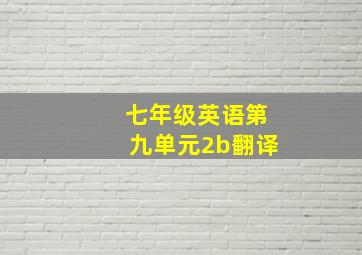 七年级英语第九单元2b翻译